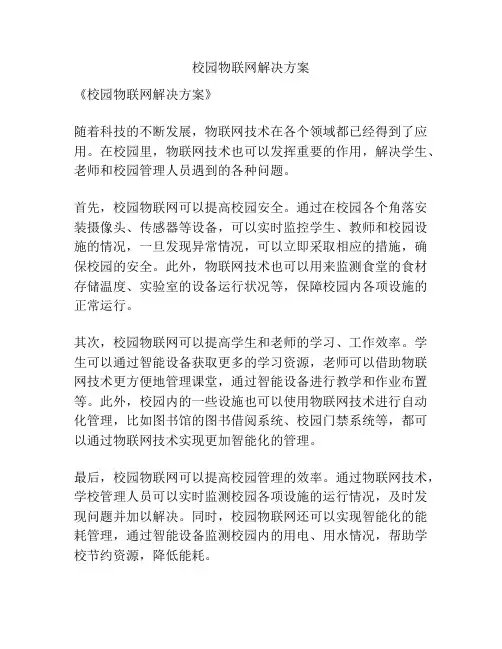 校园物联网解决方案

《校园物联网解决方案》

随着科技的不断发展，物联网技术在各个领域都已经得到了应用。在校园里，物联网技术也可以发挥重要的作用，解决学生、老师和校园管理人员遇到的各种问题。

首先，校园物联网可以提高校园安全。通过在校园各个角落安装摄像头、传感器等设备，可以实时监控学生、教师和校园设施的情况，一旦发现异常情况，可以立即采取相应的措施，确保校园的安全。此外，物联网技术也可以用来监测食堂的食材存储温度、实验室的设备运行状况等，保障校园内各项设施的正常运行。

其次，校园物联网可以提高学生和老师的学习、工作效率。学生可以通过智能设备获取更多的学习资源，老师可以借助物联网技术更方便地管理课堂，通过智能设备进行教学和作业布置等。此外，校园内的一些设施也可以使用物联网技术进行自动化管理，比如图书馆的图书借阅系统、校园门禁系统等，都可以通过物联网技术实现更加智能化的管理。

最后，校园物联网可以提高校园管理的效率。通过物联网技术，学校管理人员可以实时监测校园各项设施的运行情况，及时发现问题并加以解决。同时，校园物联网还可以实现智能化的能耗管理，通过智能设备监测校园内的用电、用水情况，帮助学校节约资源，降低能耗。